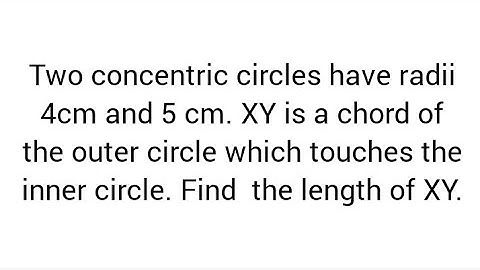 Two concentric circles have radii 4cm and 5 cm. XY is a chord of the outer circle which touches the inner circle. Find the length of XY.